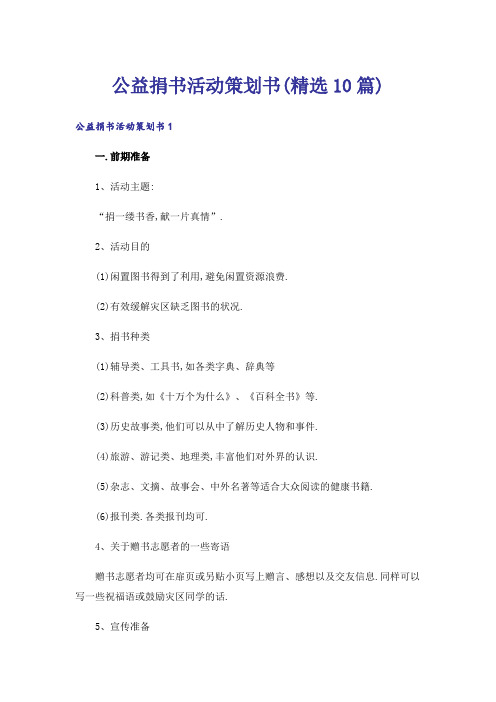 公益捐书活动策划书(精选10篇)

公益捐书活动策划书1

一.前期准备

1、活动主题:

“捐一缕书香,献一片真情”.

2、活动目的

(1)闲置图书得到了利用,避免闲置资源浪费.

(2)有效缓解灾区缺乏图书的状况.

3、捐书种类

(1)辅导类、工具书,如各类字典、辞典等

(2)科普类,如《十万个为什么》、《百科全书》等.

(3)历史故事类,他们可以从中了解历史人物和事件.

(4)旅游、游记类、地理类,丰富他们对外界的认识.

(5)杂志、文摘、故事会、中外名著等适合大众阅读的健康书籍.

(6)报刊类.各类报刊均可.

4、关于赠书志愿者的一些寄语

赠书志愿者均可在扉页或另贴小页写上赠言、感想以及交友信息.同样可以写一些祝福语或鼓励灾区同学的话.

5、宣传准备